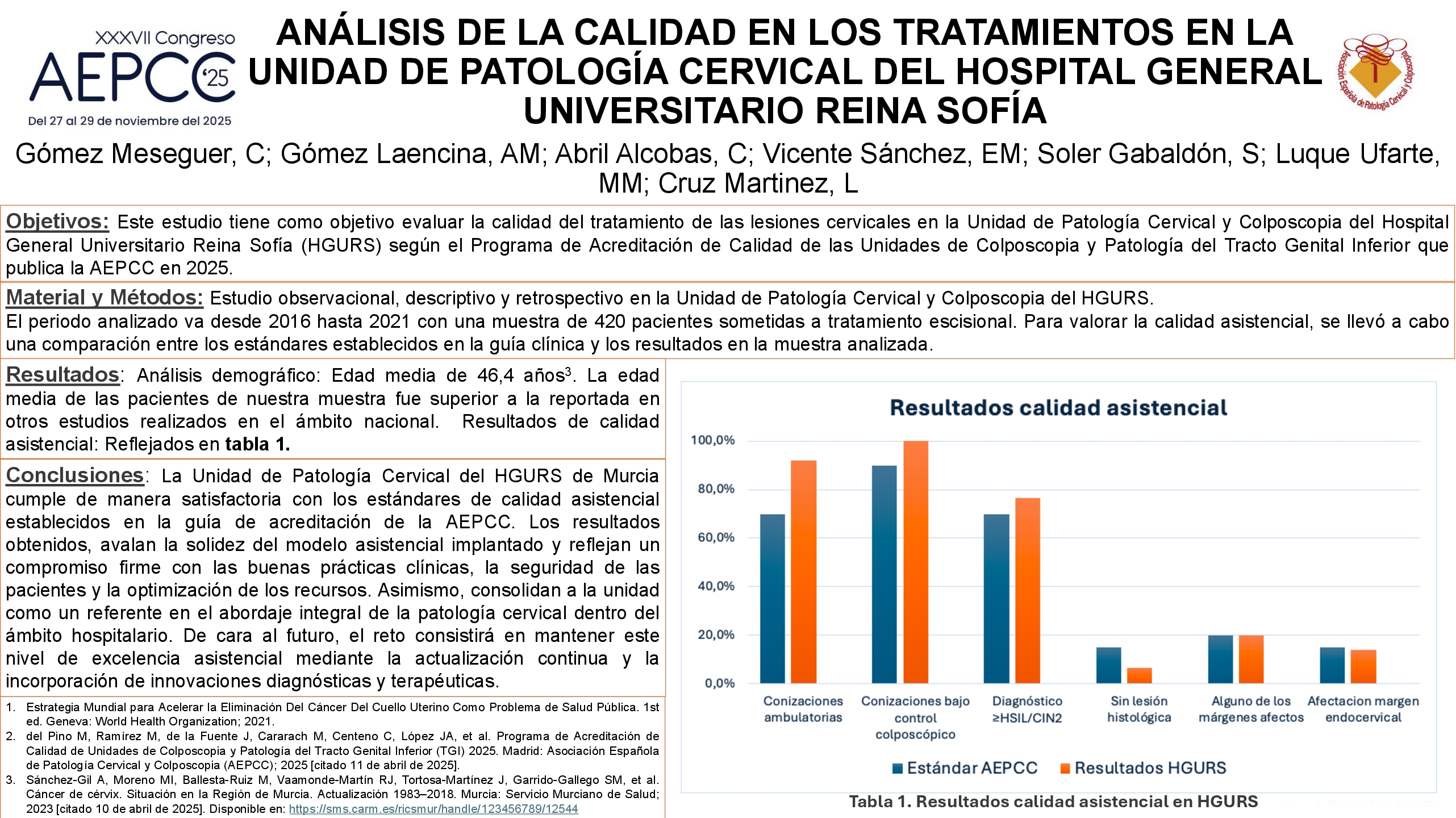 XXXVII Congreso
AEPCC '25
Del 27 al 29 de noviembre del 2025

ANÁLISIS DE LA CALIDAD EN LOS TRATAMIENTOS EN LA UNIDAD DE PATOLOGÍA CERVICAL DEL HOSPITAL GENERAL UNIVERSITARIO REINA SOFÍA

Asociación Española de Patología Cervical y Colposcopia

Gómez Meseguer, C; Gómez Laencina, AM; Abril Alcobas, C; Vicente Sánchez, EM; Soler Gabaldón, S; Luque Ufarte, MM; Cruz Martinez, L

Objetivos: Este estudio tiene como objetivo evaluar la calidad del tratamiento de las lesiones cervicales en la Unidad de Patología Cervical y Colposcopia del Hospital General Universitario Reina Sofía (HGURS) según el Programa de Acreditación de Calidad de las Unidades de Colposcopia y Patología del Tracto Genital Inferior que publica la AEPCC en 2025.

Material y Métodos: Estudio observacional, descriptivo y retrospectivo en la Unidad de Patología Cervical y Colposcopia del HGURS.
El periodo analizado va desde 2016 hasta 2021 con una muestra de 420 pacientes sometidas a tratamiento escisional. Para valorar la calidad asistencial, se llevó a cabo una comparación entre los estándares establecidos en la guía clínica y los resultados en la muestra analizada.

Resultados: Análisis demográfico: Edad media de 46,4 años$^3$. La edad media de las pacientes de nuestra muestra fue superior a la reportada en otros estudios realizados en el ámbito nacional. Resultados de calidad asistencial: Reflejados en tabla 1.

Conclusiones: La Unidad de Patología Cervical del HGURS de Murcia cumple de manera satisfactoria con los estándares de calidad asistencial establecidos en la guía de acreditación de la AEPCC. Los resultados obtenidos, avalan la solidez del modelo asistencial implantado y reflejan un compromiso firme con las buenas prácticas clínicas, la seguridad de las pacientes y la optimización de los recursos. Asimismo, consolidan a la unidad como un referente en el abordaje integral de la patología cervical dentro del ámbito hospitalario. De cara al futuro, el reto consistirá en mantener este nivel de excelencia asistencial mediante la actualización continua y la incorporación de innovaciones diagnósticas y terapéuticas.

1. Estrategia Mundial para Acelerar la Eliminación Del Cáncer Del Cuello Uterino Como Problema de Salud Pública. 1st ed. Geneva: World Health Organization; 2021.
2. del Pino M, Ramírez M, de la Fuente J, Cararach M, Centeno C, López JA, et al. Programa de Acreditación de Calidad de Unidades de Colposcopia y Patología del Tracto Genital Inferior (TGI) 2025. Madrid: Asociación Española de Patología Cervical y Colposcopia (AEPCC); 2025 [citado 11 de abril de 2025].
3. Sánchez-Gil A, Moreno MI, Ballesta-Ruiz M, Vaamonde-Martín RJ, Tortosa-Martínez J, Garrido-Gallego SM, et al. Cáncer de cérvix. Situación en la Región de Murcia. Actualización 1983–2018. Murcia: Servicio Murciano de Salud; 2023 [citado 10 de abril de 2025]. Disponible en: https://sms.carm.es/ricsmur/handle/123456789/12544

Resultados calidad asistencial
100,0%
80,0%
60,0%
40,0%
20,0%
0,0%
Conizaciones ambulatorias
Conizaciones bajo control colposcópico
Diagnóstico ≥HSIL/CIN2
Sin lesión histológica
Alguno de los márgenes afectos
Afectacion margen endocervical
Estándar AEPCC
Resultados HGURS

Tabla 1. Resultados calidad asistencial en HGURS